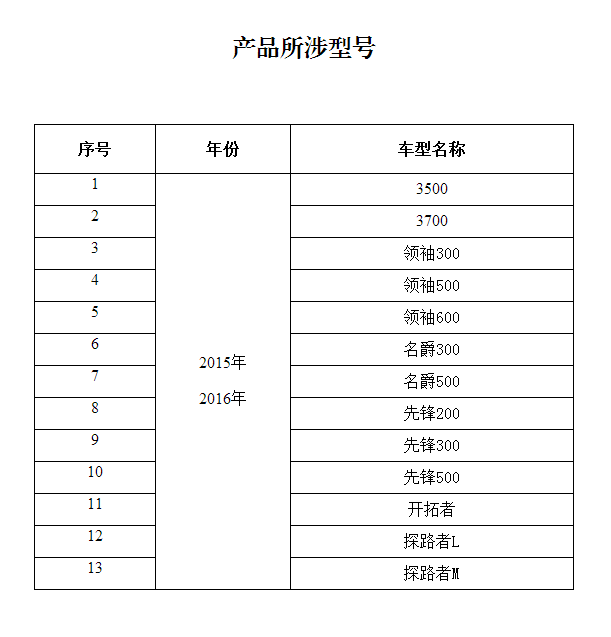 产品所涉型号

| 序号 | 年份 | 车型名称 |
|---|---|---|
| 1 | 2015年 2016年 | 3500 |
| 2 | | 3700 |
| 3 | | 领袖300 |
| 4 | | 领袖500 |
| 5 | | 领袖600 |
| 6 | | 名爵300 |
| 7 | | 名爵500 |
| 8 | | 先锋200 |
| 9 | | 先锋300 |
| 10 | | 先锋500 |
| 11 | | 开拓者 |
| 12 | | 探路者L |
| 13 | | 探路者M |